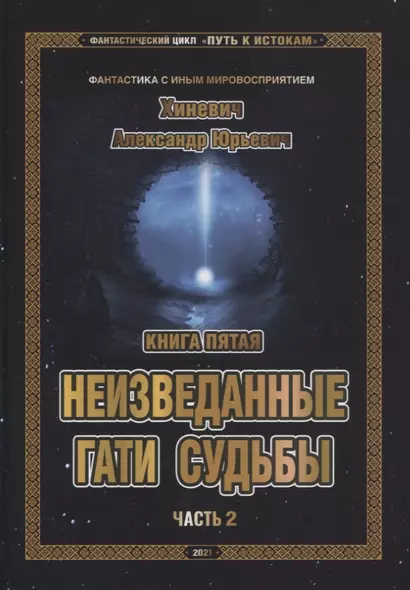 ФАНТАСТИЧЕСКИЙ ЦИКЛ «ПУТЬ К ИСТОКАМ»

ФАНТАСТИКА С ИНЫМ МИРОВОСПРИЯТИЕМ

Хиневич

Александр Юрьевич

КНИГА ПЯТАЯ

НЕИЗВЕДАННЫЕ ГАТИ СУДЬБЫ

ЧАСТЬ 2

2021